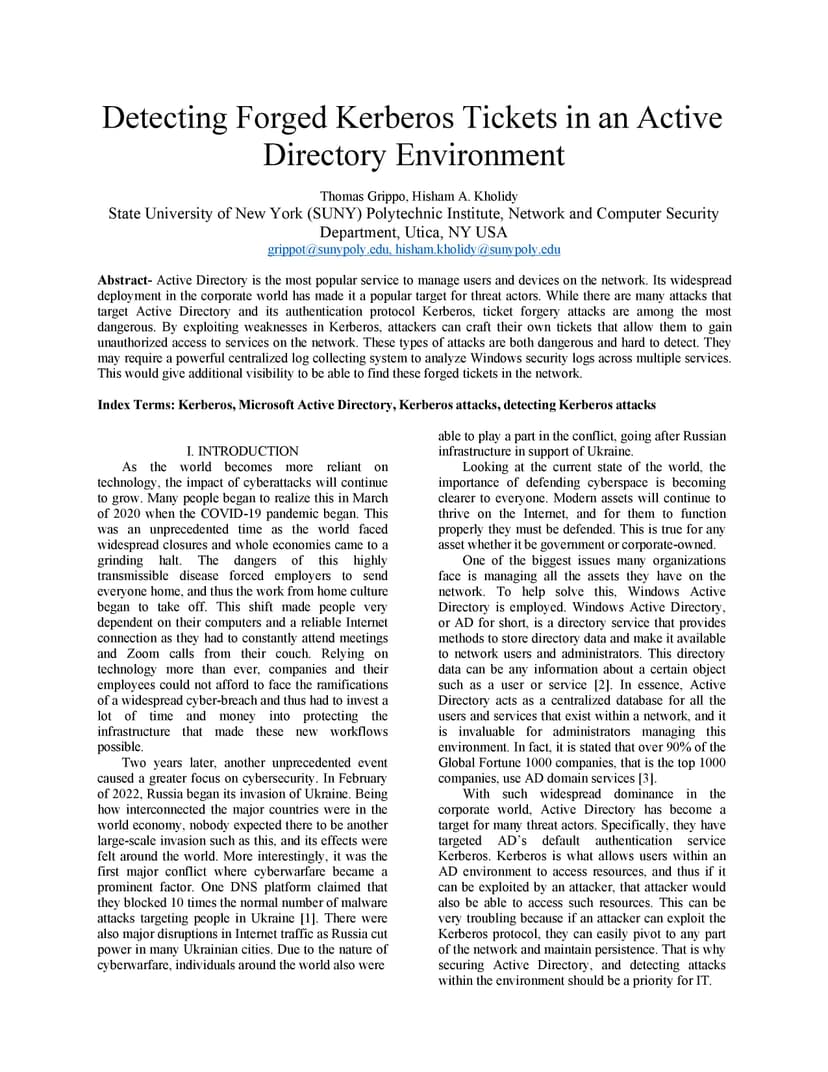 Detecting Forged Kerberos Tickets in an Active Directory Environment

Thomas Grippo, Hisham A. Kholidy
State University of New York (SUNY) Polytechnic Institute, Network and Computer Security Department, Utica, NY USA
grippot@sunypoly.edu, hisham.kholidy@sunypoly.edu

**Abstract-** Active Directory is the most popular service to manage users and devices on the network. Its widespread deployment in the corporate world has made it a popular target for threat actors. While there are many attacks that target Active Directory and its authentication protocol Kerberos, ticket forgery attacks are among the most dangerous. By exploiting weaknesses in Kerberos, attackers can craft their own tickets that allow them to gain unauthorized access to services on the network. These types of attacks are both dangerous and hard to detect. They may require a powerful centralized log collecting system to analyze Windows security logs across multiple services. This would give additional visibility to be able to find these forged tickets in the network.

**Index Terms: Kerberos, Microsoft Active Directory, Kerberos attacks, detecting Kerberos attacks**

I. INTRODUCTION

As the world becomes more reliant on technology, the impact of cyberattacks will continue to grow. Many people began to realize this in March of 2020 when the COVID-19 pandemic began. This was an unprecedented time as the world faced widespread closures and whole economies came to a grinding halt. The dangers of this highly transmissible disease forced employers to send everyone home, and thus the work from home culture began to take off. This shift made people very dependent on their computers and a reliable Internet connection as they had to constantly attend meetings and Zoom calls from their couch. Relying on technology more than ever, companies and their employees could not afford to face the ramifications of a widespread cyber-breach and thus had to invest a lot of time and money into protecting the infrastructure that made these new workflows possible.

Two years later, another unprecedented event caused a greater focus on cybersecurity. In February of 2022, Russia began its invasion of Ukraine. Being how interconnected the major countries were in the world economy, nobody expected there to be another large-scale invasion such as this, and its effects were felt around the world. More interestingly, it was the first major conflict where cyberwarfare became a prominent factor. One DNS platform claimed that they blocked 10 times the normal number of malware attacks targeting people in Ukraine [1]. There were also major disruptions in Internet traffic as Russia cut power in many Ukrainian cities. Due to the nature of cyberwarfare, individuals around the world also were able to play a part in the conflict, going after Russian infrastructure in support of Ukraine.

Looking at the current state of the world, the importance of defending cyberspace is becoming clearer to everyone. Modern assets will continue to thrive on the Internet, and for them to function properly they must be defended. This is true for any asset whether it be government or corporate-owned.

One of the biggest issues many organizations face is managing all the assets they have on the network. To help solve this, Windows Active Directory is employed. Windows Active Directory, or AD for short, is a directory service that provides methods to store directory data and make it available to network users and administrators. This directory data can be any information about a certain object such as a user or service [2]. In essence, Active Directory acts as a centralized database for all the users and services that exist within a network, and it is invaluable for administrators managing this environment. In fact, it is stated that over 90% of the Global Fortune 1000 companies, that is the top 1000 companies, use AD domain services [3].

With such widespread dominance in the corporate world, Active Directory has become a target for many threat actors. Specifically, they have targeted AD's default authentication service Kerberos. Kerberos is what allows users within an AD environment to access resources, and thus if it can be exploited by an attacker, that attacker would also be able to access such resources. This can be very troubling because if an attacker can exploit the Kerberos protocol, they can easily pivot to any part of the network and maintain persistence. That is why securing Active Directory, and detecting attacks within the environment should be a priority for IT.